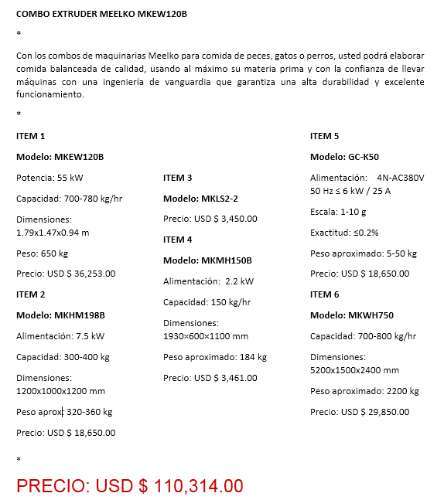 COMBO EXTRUDER MEELKO MKEW120B

*

Con los combos de maquinarias Meelko para comida de peces, gatos o perros, usted podrá elaborar comida balanceada de calidad, usando al máximo su materia prima y con la confianza de llevar máquinas con una ingeniería de vanguardia que garantiza una alta durabilidad y excelente funcionamiento.

*

ITEM 1

Modelo: MKEW120B

Potencia: 55 kW

Capacidad: 700-780 kg/hr

Dimensiones: 1.79x1.47x0.94 m

Peso: 650 kg

Precio: USD $ 36,253.00

ITEM 2

Modelo: MKHM198B

Alimentación: 7.5 kW

Capacidad: 300-400 kg

Dimensiones: 1200x1000x1200 mm

Peso aprox: 320-360 kg

Precio: USD $ 18,650.00

ITEM 3

Modelo: MKLS2-2

Precio: USD $ 3,450.00

ITEM 4

Modelo: MKMH150B

Alimentación: 2.2 kW

Capacidad: 150 kg/hr

Dimensiones: 1930×600×1100 mm

Peso aproximado: 184 kg

Precio: USD $ 3,461.00

ITEM 5

Modelo: GC-K50

Alimentación: 4N-AC380V 50 Hz ≤ 6 kW / 25 A

Escala: 1-10 g

Exactitud: ≤0.2%

Peso aproximado: 5-50 kg

Precio: USD $ 18,650.00

ITEM 6

Modelo: MKWH750

Capacidad: 700-800 kg/hr

Dimensiones: 5200x1500x2400 mm

Peso aproximado: 2200 kg

Precio: USD $ 29,850.00

*

PRECIO: USD $ 110,314.00